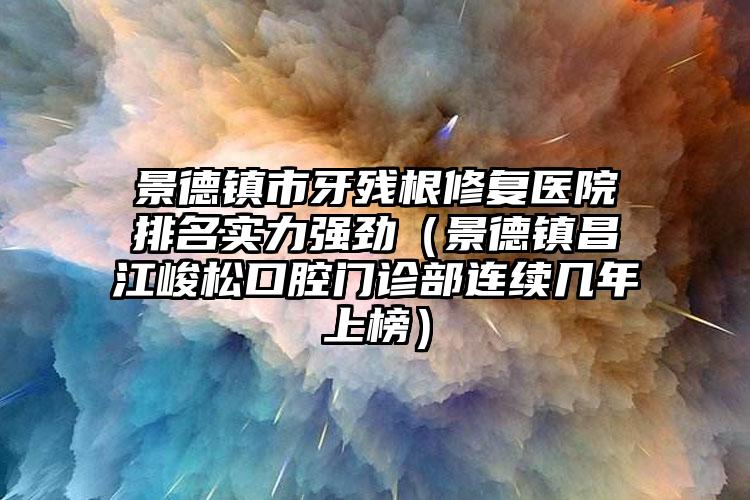 景德镇市牙残根修复医院排名实力强劲（景德镇昌江峻松口腔门诊部连续几年上榜）